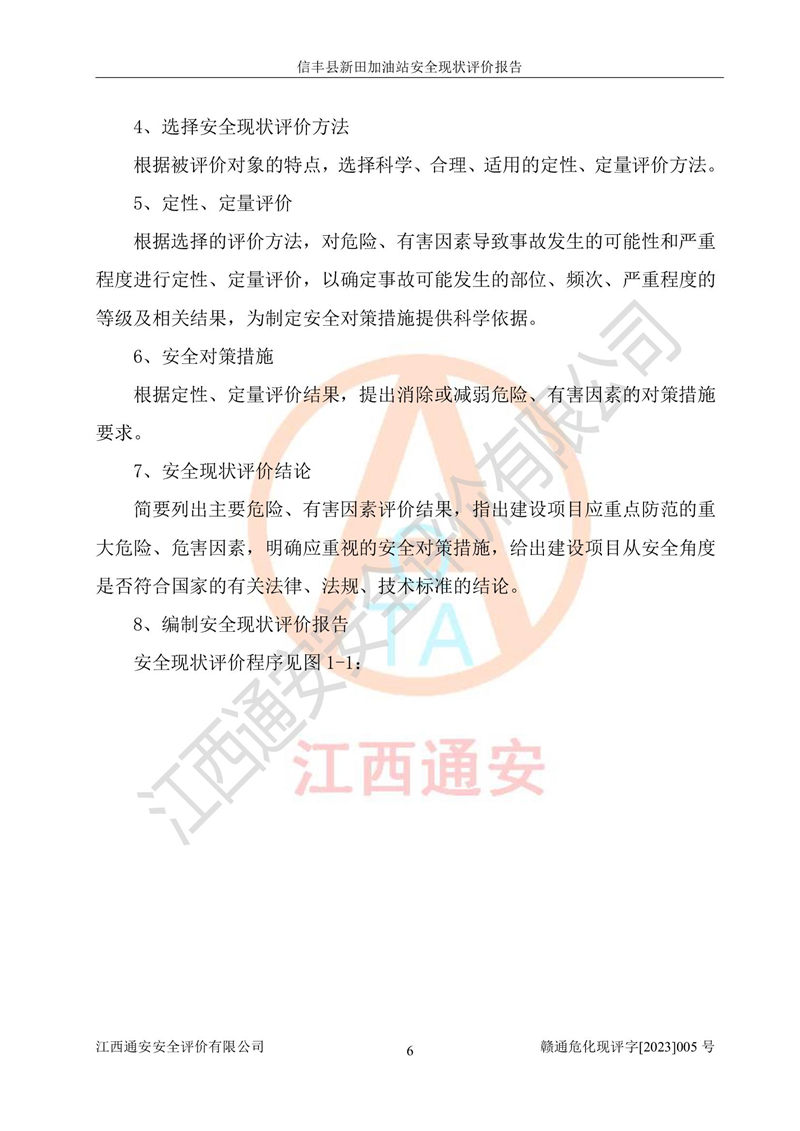 信丰县新田加油站安全现状评价报告

4、选择安全现状评价方法

根据被评价对象的特点，选择科学、合理、适用的定性、定量评价方法。

5、定性、定量评价

根据选择的评价方法，对危险、有害因素导致事故发生的可能性和严重程度进行定性、定量评价，以确定事故可能发生的部位、频次、严重程度的等级及相关结果，为制定安全对策措施提供科学依据。

6、安全对策措施

根据定性、定量评价结果，提出消除或减弱危险、有害因素的对策措施要求。

7、安全现状评价结论

简要列出主要危险、有害因素评价结果，指出建设项目应重点防范的重大危险、危害因素，明确应重视的安全对策措施，给出建设项目从安全角度是否符合国家的有关法律、法规、技术标准的结论。

8、编制安全现状评价报告

安全现状评价程序见图 1-1：

江西通安安全评价有限公司

TA

江西通安

江西通安安全评价有限公司 6 赣通危化现评字[2023]005 号